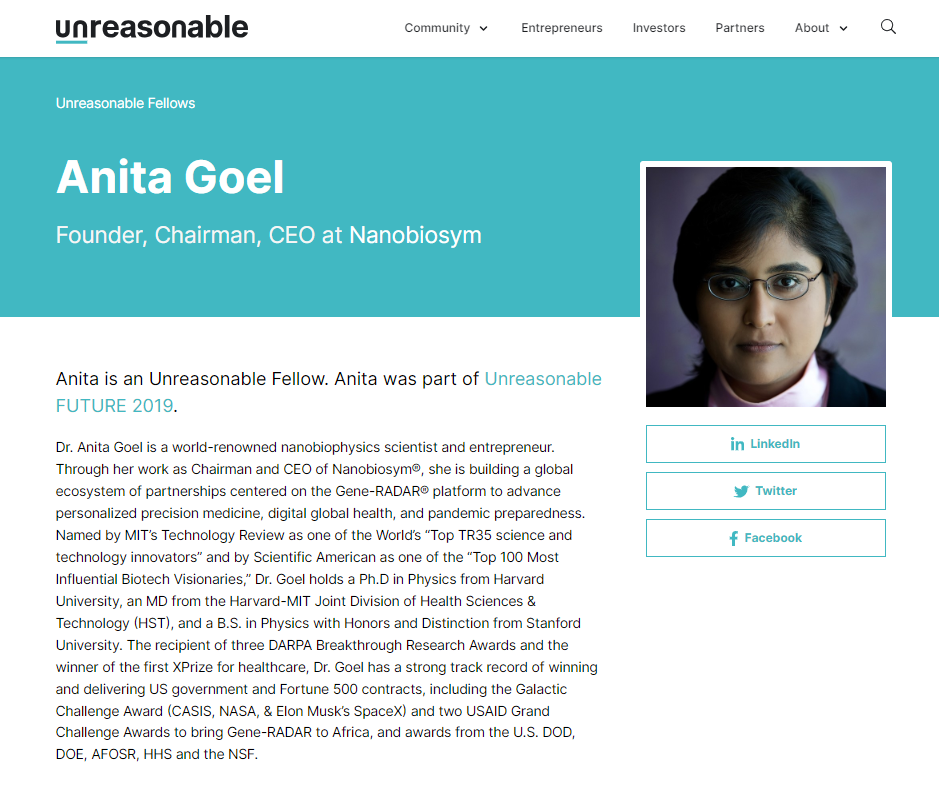 unreasonable

Community Entrepreneurs Investors Partners About

Unreasonable Fellows

Anita Goel

Founder, Chairman, CEO at Nanobiosym

Anita is an Unreasonable Fellow. Anita was part of Unreasonable FUTURE 2019.

Dr. Anita Goel is a world-renowned nanobiophysics scientist and entrepreneur. Through her work as Chairman and CEO of Nanobiosym®, she is building a global ecosystem of partnerships centered on the Gene-RADAR® platform to advance personalized precision medicine, digital global health, and pandemic preparedness. Named by MIT's Technology Review as one of the World's "Top TR35 science and technology innovators" and by Scientific American as one of the "Top 100 Most Influential Biotech Visionaries," Dr. Goel holds a Ph.D in Physics from Harvard University, an MD from the Harvard-MIT Joint Division of Health Sciences & Technology (HST), and a B.S. in Physics with Honors and Distinction from Stanford University. The recipient of three DARPA Breakthrough Research Awards and the winner of the first XPrize for healthcare, Dr. Goel has a strong track record of winning and delivering US government and Fortune 500 contracts, including the Galactic Challenge Award (CASIS, NASA, & Elon Musk's SpaceX) and two USAID Grand Challenge Awards to bring Gene-RADAR to Africa, and awards from the U.S. DOD, DOE, AFOSR, HHS and the NSF.

LinkedIn

Twitter

Facebook